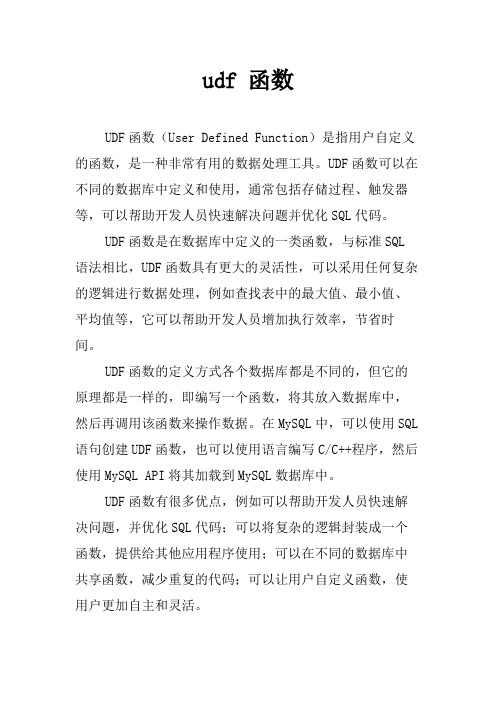 udf 函数

UDF 函数（User Defined Function）是指用户自定义的函数，是一种非常有用的数据处理工具。UDF 函数可以在不同的数据库中定义和使用，通常包括存储过程、触发器等，可以帮助开发人员快速解决问题并优化 SQL 代码。

UDF 函数是在数据库中定义的一类函数，与标准 SQL 语法相比，UDF 函数具有更大的灵活性，可以采用任何复杂的逻辑进行数据处理，例如查找表中的最大值、最小值、平均值等，它可以帮助开发人员增加执行效率，节省时间。

UDF 函数的定义方式各个数据库都是不同的，但它的原理都是一样的，即编写一个函数，将其放入数据库中，然后再调用该函数来操作数据。在 MySQL 中，可以使用 SQL 语句创建 UDF 函数，也可以使用语言编写 C/C++程序，然后使用 MySQL API 将其加载到 MySQL 数据库中。

UDF 函数有很多优点，例如可以帮助开发人员快速解决问题，并优化 SQL 代码；可以将复杂的逻辑封装成一个函数，提供给其他应用程序使用；可以在不同的数据库中共享函数，减少重复的代码；可以让用户自定义函数，使用户更加自主和灵活。